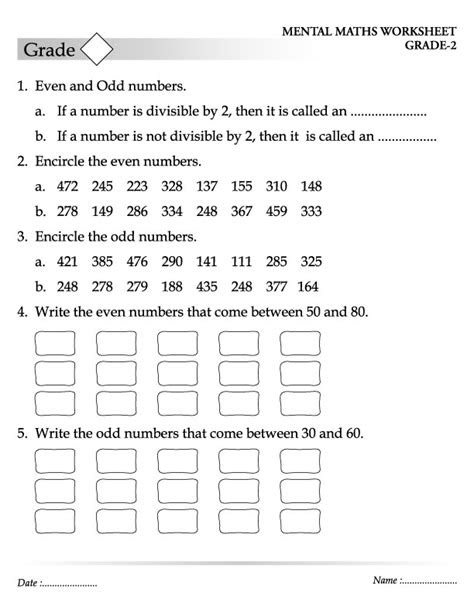 MENTAL MATHS WORKSHEET
GRADE-2

Grade

1. Even and Odd numbers.

a. If a number is divisible by 2, then it is called an ......................

b. If a number is not divisible by 2, then it is called an ................

2. Encircle the even numbers.

a. 472 245 223 328 137 155 310 148

b. 278 149 286 334 248 367 459 333

3. Encircle the odd numbers.

a. 421 385 476 290 141 111 285 325

b. 248 278 279 188 435 248 377 164

4. Write the even numbers that come between 50 and 80.

5. Write the odd numbers that come between 30 and 60.

Date :......................

Name :......................